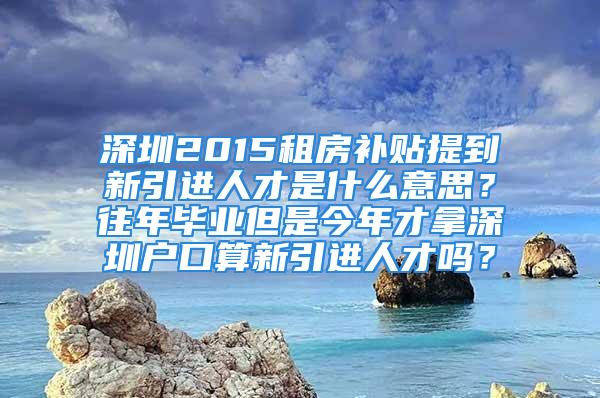 深圳2015租房补贴提到新引进人才是什么意思？往年毕业但是今年才拿深圳户口算新引进人才吗？